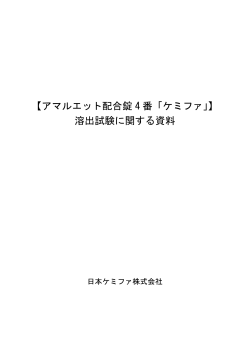 【アマルエット配合錠４番「ケミファ」】
溶出試験に関する資料

日本ケミファ株式会社